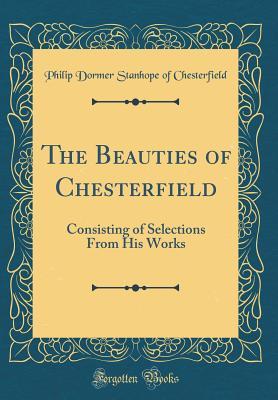 Philip Dormer Stanhope of Chesterfield

The Beauties of Chesterfield

Consisting of Selections From His Works

Forgotten Books